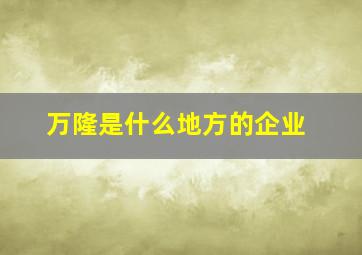 万隆是什么地方的企业